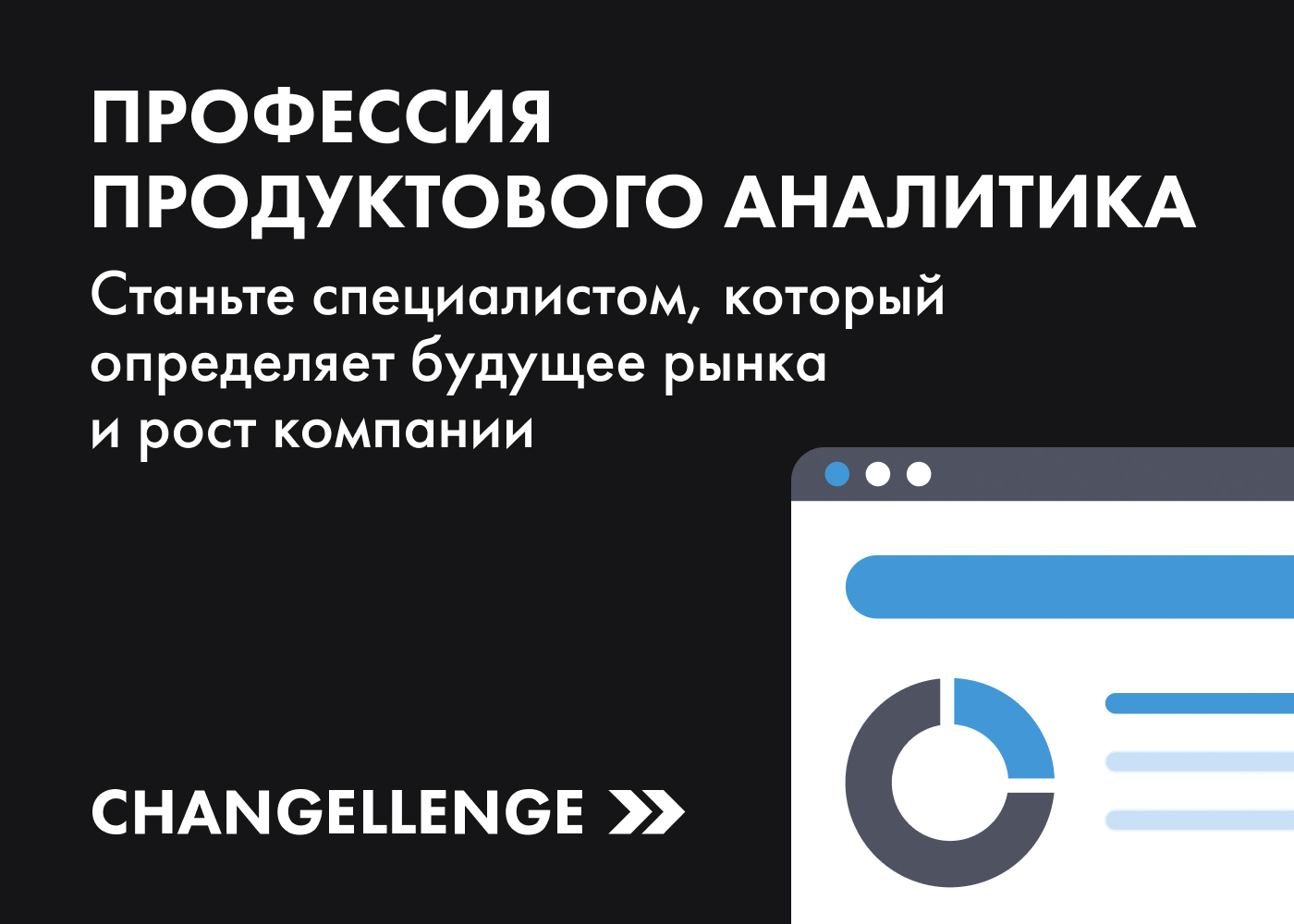 ПРОФЕССИЯ ПРОДУКТОВОГО АНАЛИТИКА

Станьте специалистом, который определяет будущее рынка и рост компании

CHANGELLENGE >>